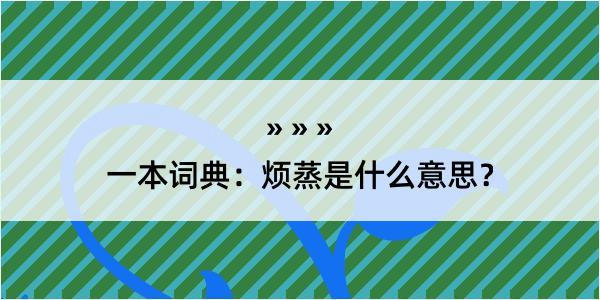 » » »

一本词典：烦蒸是什么意思？